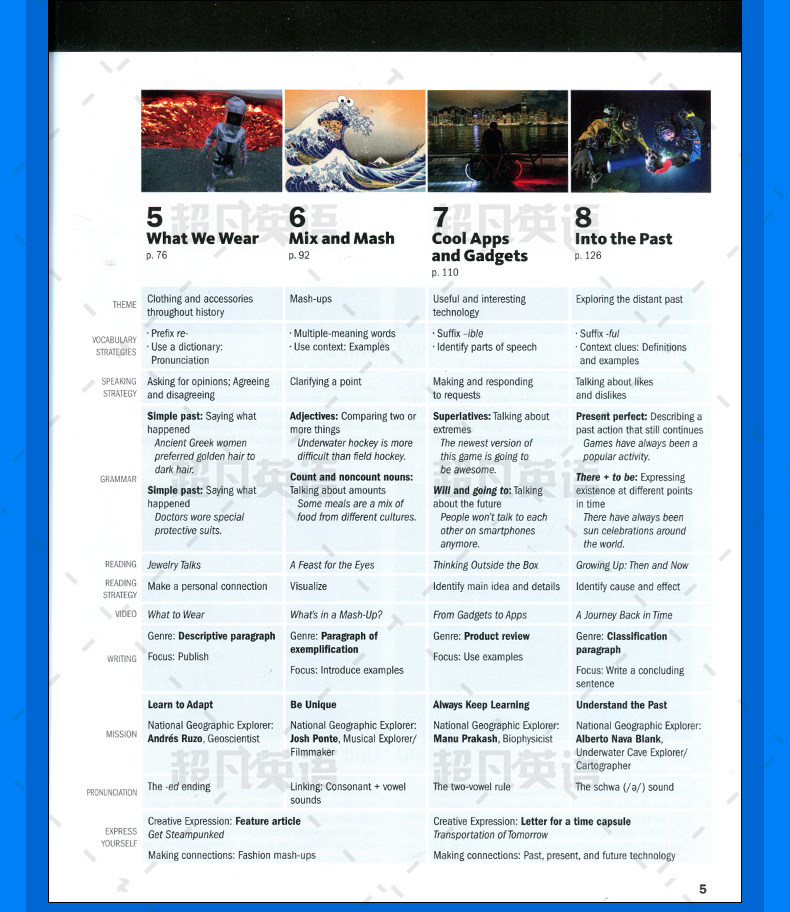 |  | 5 What We Wear p. 76 | 6 Mix and Mash p. 92 | 7 Cool Apps and Gadgets p. 110 | 8 Into the Past p. 126 |
|---|---|---|---|---|
| THEME | Clothing and accessories throughout history | Mash-ups | Useful and interesting technology | Exploring the distant past |
| VOCABULARY STRATEGIES | · Prefix re- · Use a dictionary: Pronunciation | · Multiple-meaning words · Use context: Examples | · Suffix -ible · Identify parts of speech | · Suffix -ful · Context clues: Definitions and examples |
| SPEAKING STRATEGY | Asking for opinions; Agreeing and disagreeing | Clarifying a point | Making and responding to requests | Talking about likes and dislikes |
| GRAMMAR | Simple past: Saying what happened Ancient Greek women preferred golden hair to dark hair. Simple past: Saying what happened Doctors wore special protective suits. | Adjectives: Comparing two or more things Underwater hockey is more difficult than field hockey. Count and noncount nouns: Talking about amounts Some meals are a mix of food from different cultures. | Superlatives: Talking about extremes The newest version of this game is going to be awesome. Will and going to: Talking about the future People won't talk to each other on smartphones anymore. | Present perfect: Describing a past action that still continues Games have always been a popular activity. There + to be: Expressing existence at different points in time There have always been sun celebrations around the world. |
| READING | Jewelry Talks | A Feast for the Eyes | Thinking Outside the Box | Growing Up: Then and Now |
| READING STRATEGY | Make a personal connection | Visualize | Identify main idea and details | Identify cause and effect |
| VIDEO | What to Wear | What's in a Mash-Up? | From Gadgets to Apps | A Journey Back in Time |
| WRITING | Genre: Descriptive paragraph Focus: Publish | Genre: Paragraph of exemplification Focus: Introduce examples | Genre: Product review Focus: Use examples | Genre: Classification paragraph Focus: Write a concluding sentence |
| MISSION | Learn to Adapt National Geographic Explorer: Andrés Ruzo, Geoscientist | Be Unique National Geographic Explorer: Josh Ponte, Musical Explorer/ Filmmaker | Always Keep Learning National Geographic Explorer: Manu Prakash, Biophysicist | Understand the Past National Geographic Explorer: Alberto Nava Blank, Underwater Cave Explorer/ Cartographer |
| PRONUNCIATION | The -ed ending | Linking: Consonant + vowel sounds | The two-vowel rule | The schwa (/ə/) sound |
| EXPRESS YOURSELF | Creative Expression: Feature article Get Steampunked Making connections: Fashion mash-ups |  | Creative Expression: Letter for a time capsule Transportation of Tomorrow Making connections: Past, present, and future technology |  |

5

超凡英语